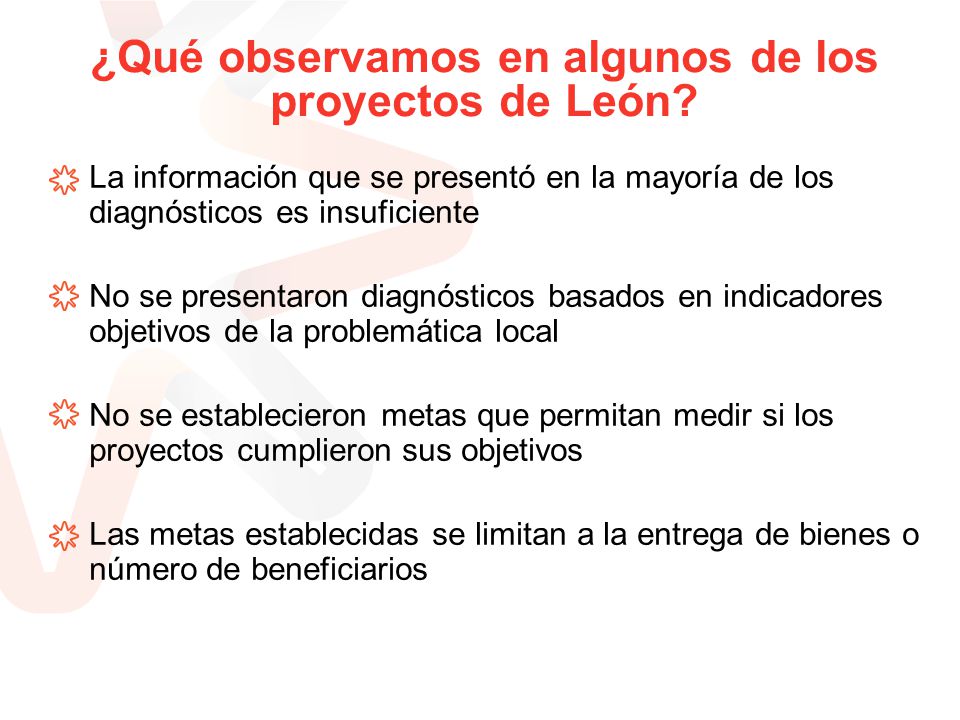 ¿Qué observamos en algunos de los proyectos de León?

La información que se presentó en la mayoría de los diagnósticos es insuficiente

No se presentaron diagnósticos basados en indicadores objetivos de la problemática local

No se establecieron metas que permitan medir si los proyectos cumplieron sus objetivos

Las metas establecidas se limitan a la entrega de bienes o número de beneficiarios